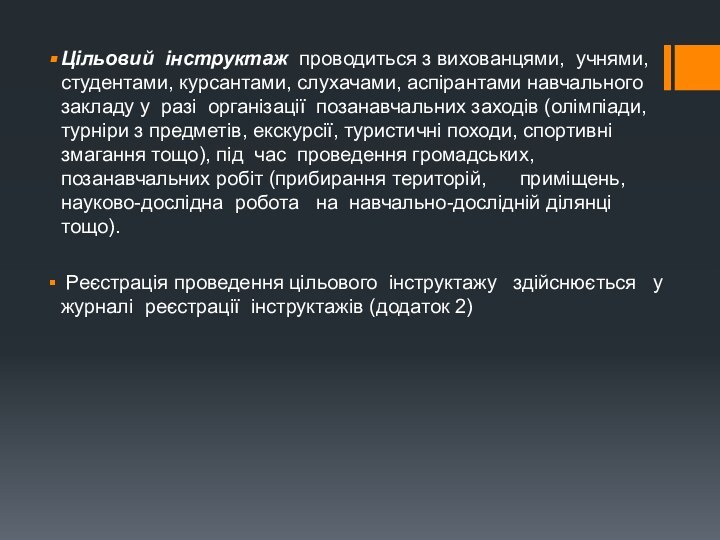 Цільовий інструктаж проводиться з вихованцями, учнями, студентами, курсантами, слухачами, аспірантами навчального закладу у разі організації позанавчальних заходів (олімпіади, турніри з предметів, екскурсії, туристичні походи, спортивні змагання тощо), під час проведення громадських, позанавчальних робіт (прибирання територій, приміщень, науково-дослідна робота на навчально-дослідній ділянці тощо).

Реєстрація проведення цільового інструктажу здійснюється у журналі реєстрації інструктажів (додаток 2)